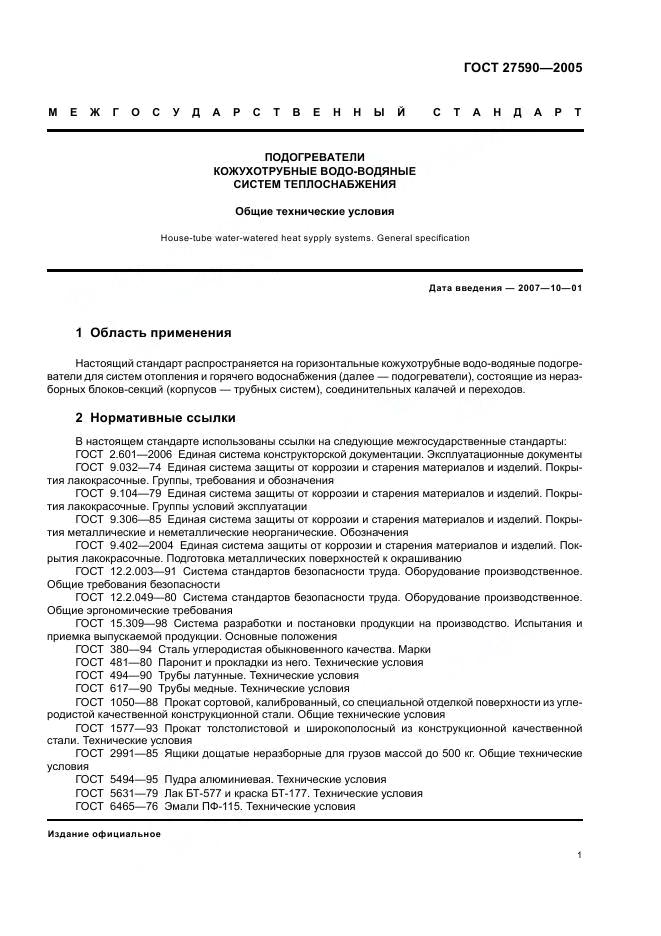 ГОСТ 27590—2005

МЕЖГОСУДАРСТВЕННЫЙ СТАНДАРТ

ПОДОГРЕВАТЕЛИ
КОЖУХОТРУБНЫЕ ВОДО-ВОДЯНЫЕ
СИСТЕМ ТЕПЛОСНАБЖЕНИЯ

Общие технические условия

House-tube water-watered heat sypply systems. General specification

Дата введения — 2007—10—01

1 Область применения

Настоящий стандарт распространяется на горизонтальные кожухотрубные водо-водяные подогреватели для систем отопления и горячего водоснабжения (далее — подогреватели), состоящие из неразборных блоков-секций (корпусов — трубных систем), соединительных калачей и переходов.

2 Нормативные ссылки

В настоящем стандарте использованы ссылки на следующие межгосударственные стандарты:
ГОСТ 2.601—2006 Единая система конструкторской документации. Эксплуатационные документы
ГОСТ 9.032—74 Единая система защиты от коррозии и старения материалов и изделий. Покрытия лакокрасочные. Группы, требования и обозначения
ГОСТ 9.104—79 Единая система защиты от коррозии и старения материалов и изделий. Покрытия лакокрасочные. Группы условий эксплуатации
ГОСТ 9.306—85 Единая система защиты от коррозии и старения материалов и изделий. Покрытия металлические и неметаллические неорганические. Обозначения
ГОСТ 9.402—2004 Единая система защиты от коррозии и старения материалов и изделий. Покрытия лакокрасочные. Подготовка металлических поверхностей к окрашиванию
ГОСТ 12.2.003—91 Система стандартов безопасности труда. Оборудование производственное. Общие требования безопасности
ГОСТ 12.2.049—80 Система стандартов безопасности труда. Оборудование производственное. Общие эргономические требования
ГОСТ 15.309—98 Система разработки и постановки продукции на производство. Испытания и приемка выпускаемой продукции. Основные положения
ГОСТ 380—94 Сталь углеродистая обыкновенного качества. Марки
ГОСТ 481—80 Паронит и прокладки из него. Технические условия
ГОСТ 494—90 Трубы латунные. Технические условия
ГОСТ 617—90 Трубы медные. Технические условия
ГОСТ 1050—88 Прокат сортовой, калиброванный, со специальной отделкой поверхности из углеродистой качественной конструкционной стали. Общие технические условия
ГОСТ 1577—93 Прокат толстолистовой и широкополосный из конструкционной качественной стали. Технические условия
ГОСТ 2991—85 Ящики дощатые неразборные для грузов массой до 500 кг. Общие технические условия
ГОСТ 5494—95 Пудра алюминиевая. Технические условия
ГОСТ 5631—79 Лак БТ-577 и краска БТ-177. Технические условия
ГОСТ 6465—76 Эмали ПФ-115. Технические условия

Издание официальное

1